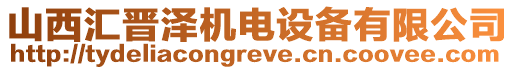 山西汇晋泽机电设备有限公司
http://tydeliacongreve.cn.coovee.com